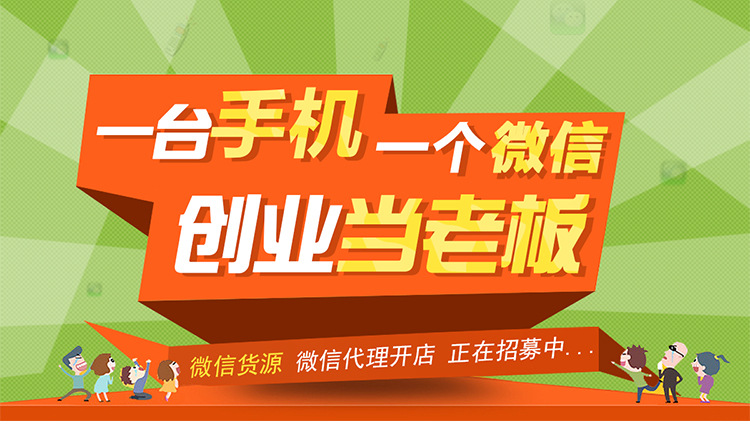 一台手机 一个微信
创业当老板

微信货源 微信代理开店 正在招募中...